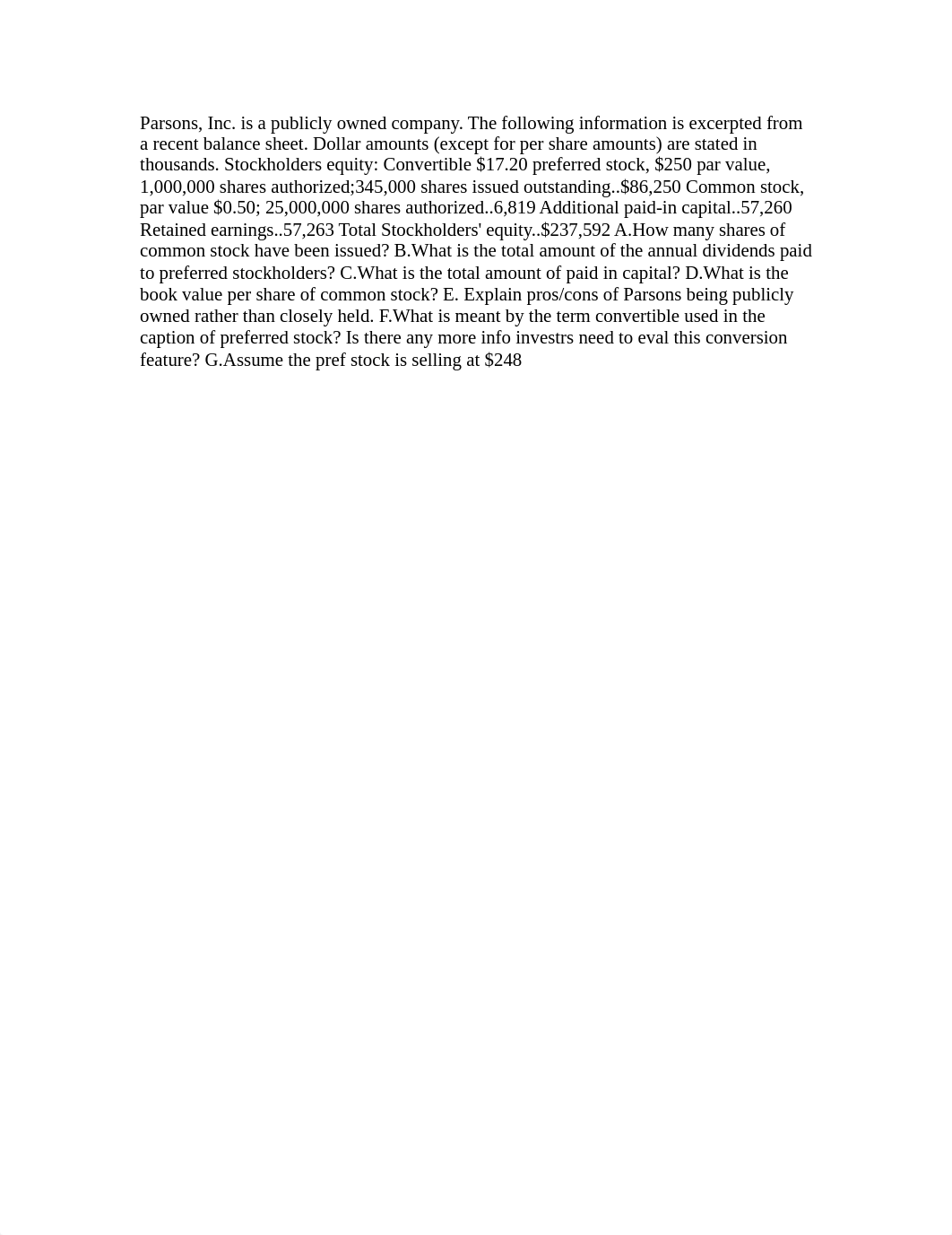 Parsons, Inc. is a publicly owned company. The following information is excerpted from a recent balance sheet. Dollar amounts (except for per share amounts) are stated in thousands. Stockholders equity: Convertible \$17.20 preferred stock, \$250 par value, 1,000,000 shares authorized;345,000 shares issued outstanding..\$86,250 Common stock, par value \$0.50; 25,000,000 shares authorized..6,819 Additional paid-in capital..57,260 Retained earnings..57,263 Total Stockholders' equity..\$237,592 A.How many shares of common stock have been issued? B.What is the total amount of the annual dividends paid to preferred stockholders? C.What is the total amount of paid in capital? D.What is the book value per share of common stock? E. Explain pros/cons of Parsons being publicly owned rather than closely held. F.What is meant by the term convertible used in the caption of preferred stock? Is there any more info investrs need to eval this conversion feature? G.Assume the pref stock is selling at \$248